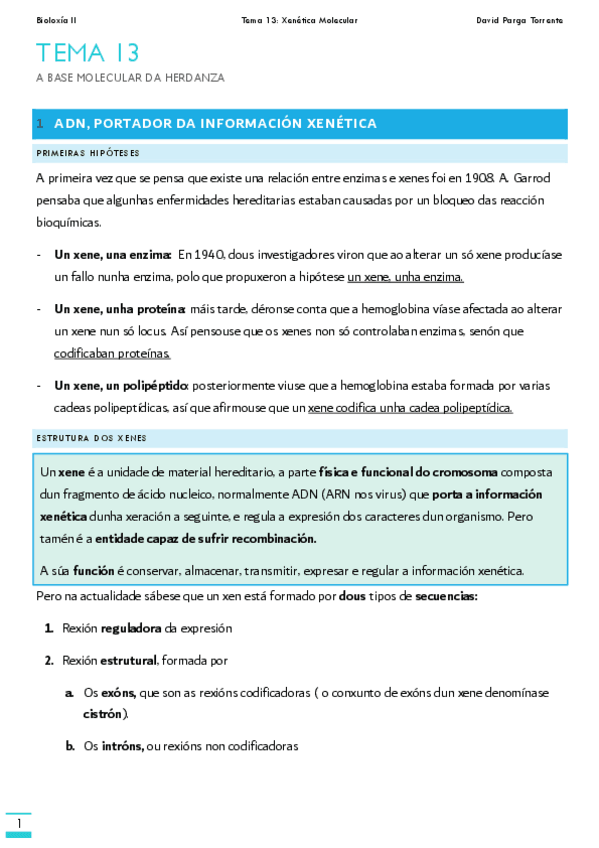 Bioloxía II Tema 13: Xenética Molecular David Parga Torrente

TEMA 13

A BASE MOLECULAR DA HERDANZA

1 ADN, PORTADOR DA INFORMACIÓN XENÉTICA

PRIMEIRAS HIPÓTESES

A primeira vez que se pensa que existe una relación entre enzimas e xenes foi en 1908. A. Garrod pensaba que algunhas enfermidades hereditarias estaban causadas por un bloqueo das reacción bioquímicas.

- **Un xene, una enzima:** En 1940, dous investigadores viron que ao alterar un só xene producíase un fallo nunha enzima, polo que propuxeron a hipótese un xene, unha enzima.

- **Un xene, unha proteína:** máis tarde, déronse conta que a hemoglobina víase afectada ao alterar un xene nun só locus. Así pensouse que os xenes non só controlaban enzimas, senón que codificaban proteínas.

- **Un xene, un polipéptido:** posteriormente viuse que a hemoglobina estaba formada por varias cadeas polipeptídicas, así que afirmouse que un xene codifica unha cadea polipeptídica.

ESTRUTURA DOS XENES

Un **xene** é a unidade de material hereditario, a parte **física e funcional do cromosoma** composta dun fragmento de ácido nucleico, normalmente ADN (ARN nos virus) que **porta a información xenética** dunha xeración a seguinte, e regula a expresión dos caracteres dun organismo. Pero tamén é a **entidade capaz de sufrir recombinación.**

A súa **función** é conservar, almacenar, transmitir, expresar e regular a información xenética.

Pero na actualidade sábese que un xen está formado por **dous** tipos de **secuencias:**

1. Rexión **reguladora** da expresión

2. Rexión **estrutural**, formada por

a. Os **exóns,** que son as rexións codificadoras ( o conxunto de exóns dun xene denomínase **cistrón**).

b. Os **intróns,** ou rexións non codificadoras

1